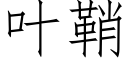 叶鞘